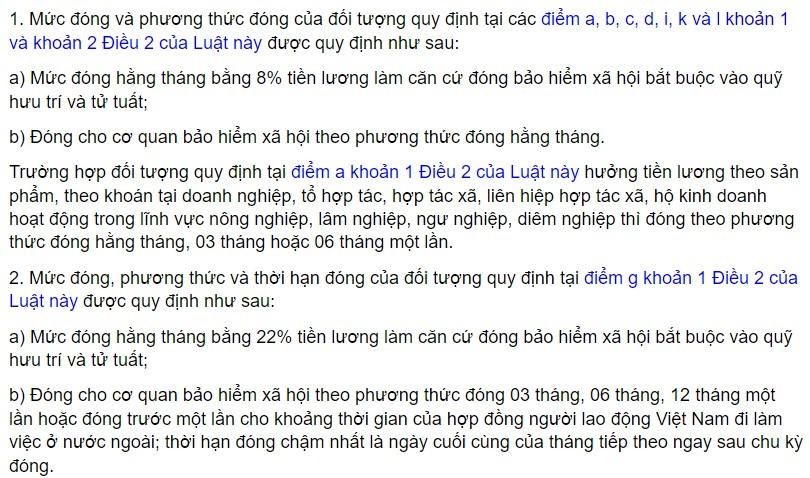 1. Mức đóng và phương thức đóng của đối tượng quy định tại các điểm a, b, c, d, i, k và l khoản 1 và khoản 2 Điều 2 của Luật này được quy định như sau:

a) Mức đóng hằng tháng bằng 8% tiền lương làm căn cứ đóng bảo hiểm xã hội bắt buộc vào quỹ hưu trí và tử tuất;

b) Đóng cho cơ quan bảo hiểm xã hội theo phương thức đóng hằng tháng.

Trường hợp đối tượng quy định tại điểm a khoản 1 Điều 2 của Luật này hưởng tiền lương theo sản phẩm, theo khoán tại doanh nghiệp, tổ hợp tác, hợp tác xã, liên hiệp hợp tác xã, hộ kinh doanh hoạt động trong lĩnh vực nông nghiệp, lâm nghiệp, ngư nghiệp, diêm nghiệp thì đóng theo phương thức đóng hằng tháng, 03 tháng hoặc 06 tháng một lần.

2. Mức đóng, phương thức và thời hạn đóng của đối tượng quy định tại điểm g khoản 1 Điều 2 của Luật này được quy định như sau:

a) Mức đóng hằng tháng bằng 22% tiền lương làm căn cứ đóng bảo hiểm xã hội bắt buộc vào quỹ hưu trí và tử tuất;

b) Đóng cho cơ quan bảo hiểm xã hội theo phương thức đóng 03 tháng, 06 tháng, 12 tháng một lần hoặc đóng trước một lần cho khoảng thời gian của hợp đồng người lao động Việt Nam đi làm việc ở nước ngoài; thời hạn đóng chậm nhất là ngày cuối cùng của tháng tiếp theo ngay sau chu kỳ đóng.